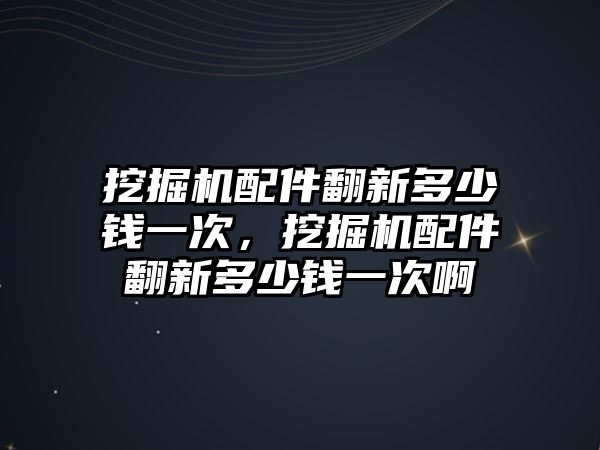 挖掘机配件翻新多少钱一次，挖掘机配件翻新多少钱一次啊